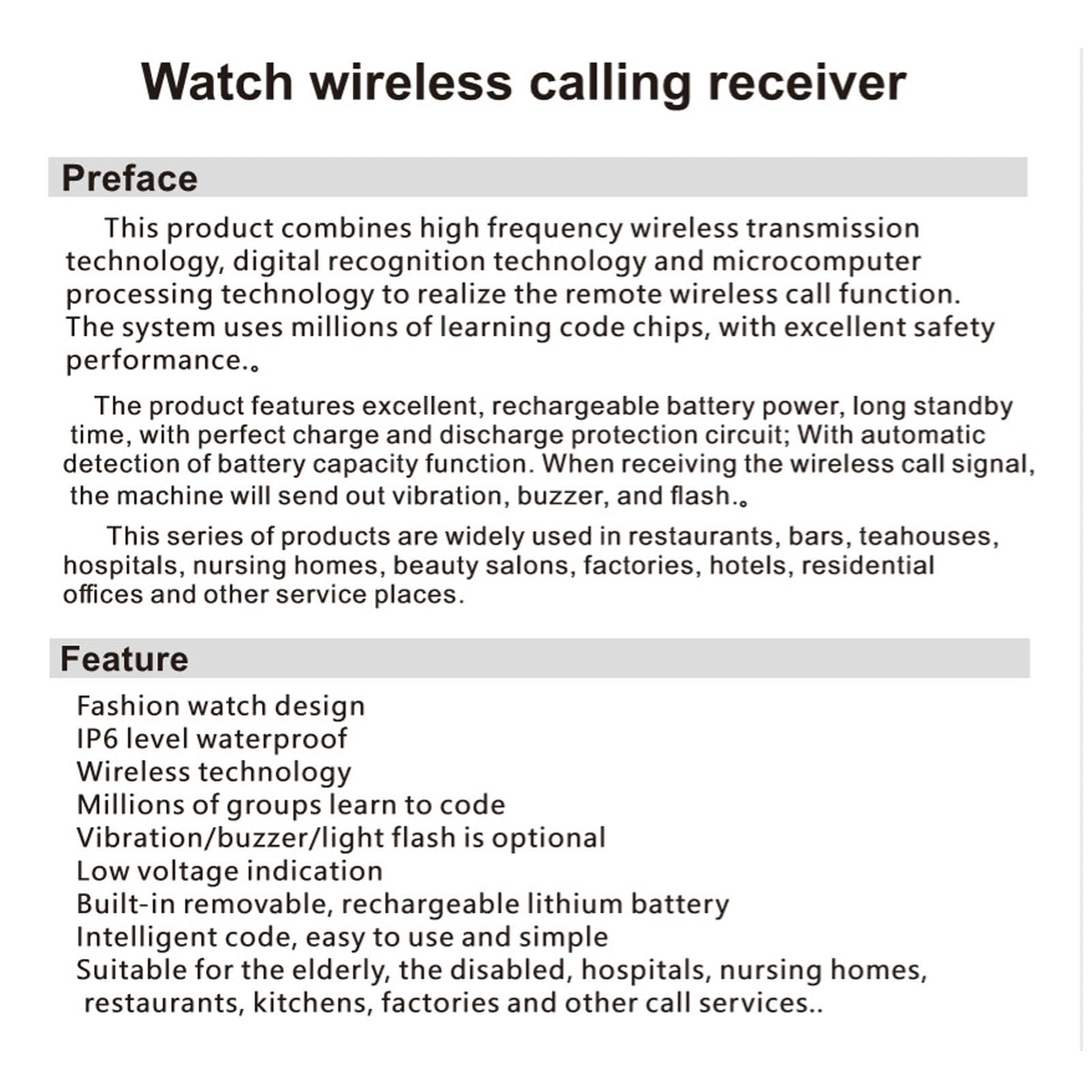 Watch wireless calling receiver

Preface

This product combines high frequency wireless transmission technology, digital recognition technology and microcomputer processing technology to realize the remote wireless call function. The system uses millions of learning code chips, with excellent safety performance.。

The product features excellent, rechargeable battery power, long standby time, with perfect charge and discharge protection circuit; With automatic detection of battery capacity function. When receiving the wireless call signal, the machine will send out vibration, buzzer, and flash.。

This series of products are widely used in restaurants, bars, teahouses, hospitals, nursing homes, beauty salons, factories, hotels, residential offices and other service places.

Feature

Fashion watch design
IP6 level waterproof
Wireless technology
Millions of groups learn to code
Vibration/buzzer/light flash is optional
Low voltage indication
Built-in removable, rechargeable lithium battery
Intelligent code, easy to use and simple
Suitable for the elderly, the disabled, hospitals, nursing homes, restaurants, kitchens, factories and other call services..